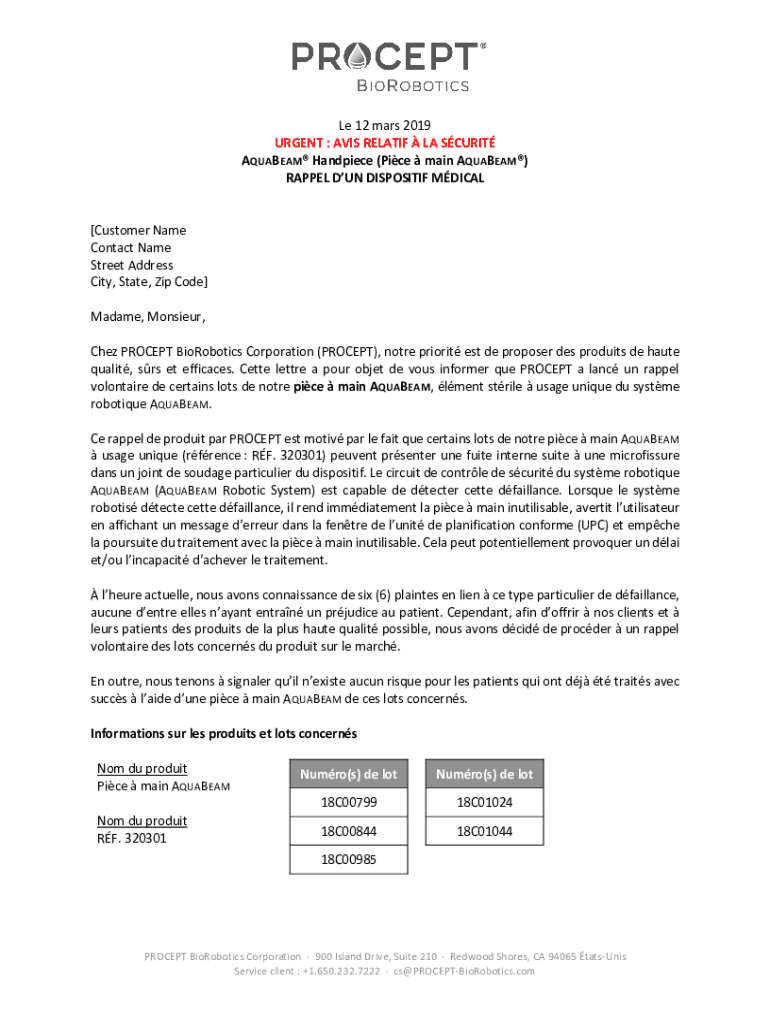 PROCEPT®
BIOROBOTICS

Le 12 mars 2019
URGENT : AVIS RELATIF À LA SÉCURITÉ
AQUABEAM® Handpiece (Pièce à main AQUABEAM®)
RAPPEL D'UN DISPOSITIF MÉDICAL

[Customer Name
Contact Name
Street Address
City, State, Zip Code]

Madame, Monsieur,

Chez PROCEPT BioRobotics Corporation (PROCEPT), notre priorité est de proposer des produits de haute qualité, sûrs et efficaces. Cette lettre a pour objet de vous informer que PROCEPT a lancé un rappel volontaire de certains lots de notre pièce à main AQUABEAM, élément stérile à usage unique du système robotique AQUABEAM.

Ce rappel de produit par PROCEPT est motivé par le fait que certains lots de notre pièce à main AQUABEAM à usage unique (référence : RÉF. 320301) peuvent présenter une fuite interne suite à une microfissure dans un joint de soudage particulier du dispositif. Le circuit de contrôle de sécurité du système robotique AQUABEAM (AQUABEAM Robotic System) est capable de détecter cette défaillance. Lorsque le système robotisé détecte cette défaillance, il rend immédiatement la pièce à main inutilisable, avertit l'utilisateur en affichant un message d'erreur dans la fenêtre de l'unité de planification conforme (UPC) et empêche la poursuite du traitement avec la pièce à main inutilisable. Cela peut potentiellement provoquer un délai et/ou l'incapacité d'achever le traitement.

À l'heure actuelle, nous avons connaissance de six (6) plaintes en lien à ce type particulier de défaillance, aucune d'entre elles n'ayant entraîné un préjudice au patient. Cependant, afin d'offrir à nos clients et à leurs patients des produits de la plus haute qualité possible, nous avons décidé de procéder à un rappel volontaire des lots concernés du produit sur le marché.

En outre, nous tenons à signaler qu'il n'existe aucun risque pour les patients qui ont déjà été traités avec succès à l'aide d'une pièce à main AQUABEAM de ces lots concernés.

Informations sur les produits et lots concernés

Nom du produit
Pièce à main AQUABEAM

Nom du produit
RÉF. 320301

| Numéro(s) de lot | Numéro(s) de lot |
|---|---|
| 18C00799 | 18C01024 |
| 18C00844 | 18C01044 |
| 18C00985 | |

PROCEPT BioRobotics Corporation · 900 Island Drive, Suite 210 · Redwood Shores, CA 94065 États-Unis
Service client : +1.650.232.7222 · cs@PROCEPT-BioRobotics.com